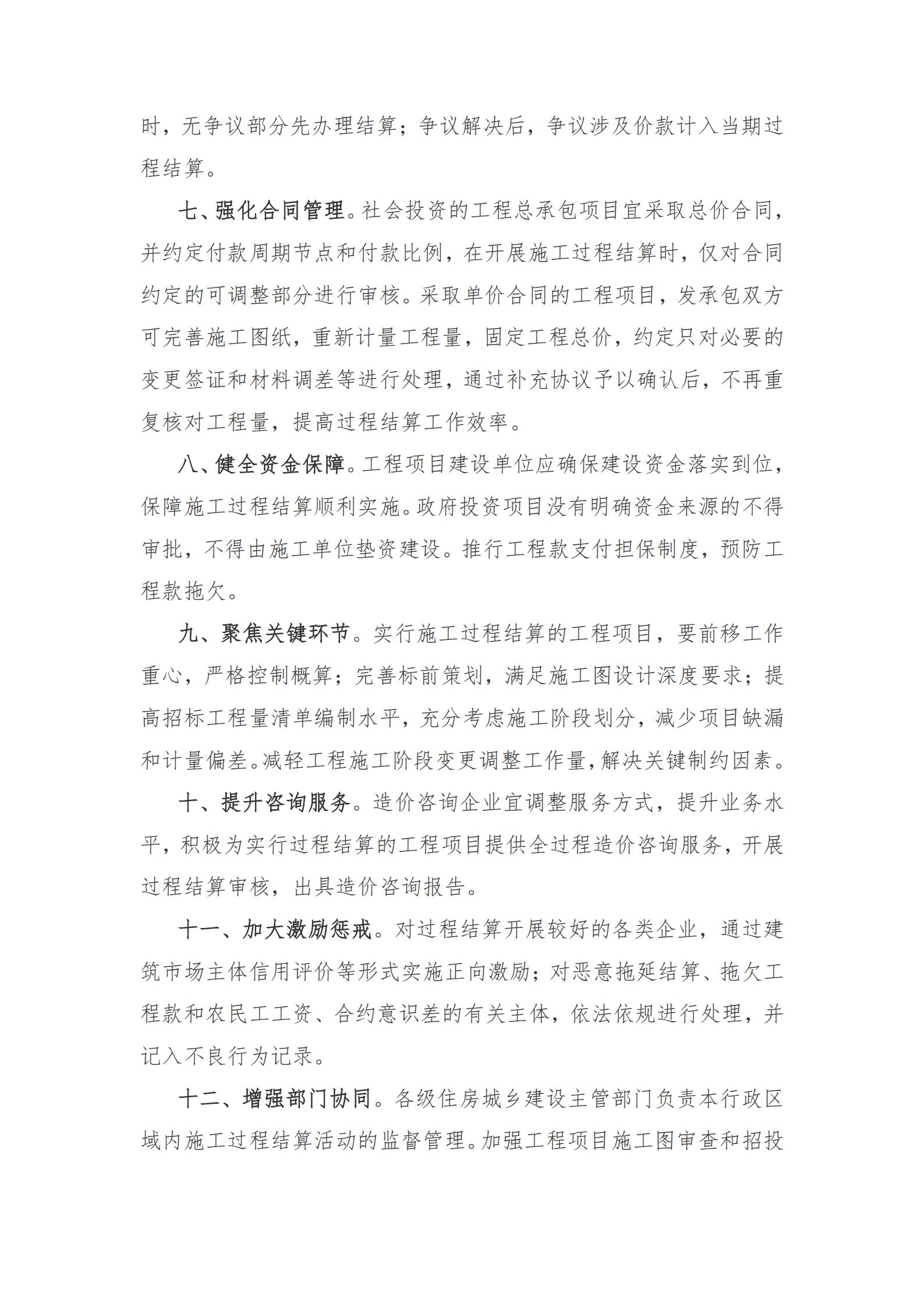 时，无争议部分先办理结算；争议解决后，争议涉及价款计入当期过程结算。

七、强化合同管理。社会投资的工程总承包项目宜采取总价合同，并约定付款周期节点和付款比例，在开展施工过程结算时，仅对合同约定的可调整部分进行审核。采取单价合同的工程项目，发承包双方可完善施工图纸，重新计量工程量，固定工程总价，约定只对必要的变更签证和材料调差等进行处理，通过补充协议予以确认后，不再重复核对工程量，提高过程结算工作效率。

八、健全资金保障。工程项目建设单位应确保建设资金落实到位，保障施工过程结算顺利实施。政府投资项目没有明确资金来源的不得审批，不得由施工单位垫资建设。推行工程款支付担保制度，预防工程款拖欠。

九、聚焦关键环节。实行施工过程结算的工程项目，要前移工作重心，严格控制概算；完善标前策划，满足施工图设计深度要求；提高招标工程量清单编制水平，充分考虑施工阶段划分，减少项目缺漏和计量偏差。减轻工程施工阶段变更调整工作量，解决关键制约因素。

十、提升咨询服务。造价咨询企业宜调整服务方式，提升业务水平，积极为实行过程结算的工程项目提供全过程造价咨询服务，开展过程结算审核，出具造价咨询报告。

十一、加大激励惩戒。对过程结算开展较好的各类企业，通过建筑市场主体信用评价等形式实施正向激励；对恶意拖延结算、拖欠工程款和农民工工资、合约意识差的有关主体，依法依规进行处理，并记入不良行为记录。

十二、增强部门协同。各级住房城乡建设主管部门负责本行政区域内施工过程结算活动的监督管理。加强工程项目施工图审查和招投